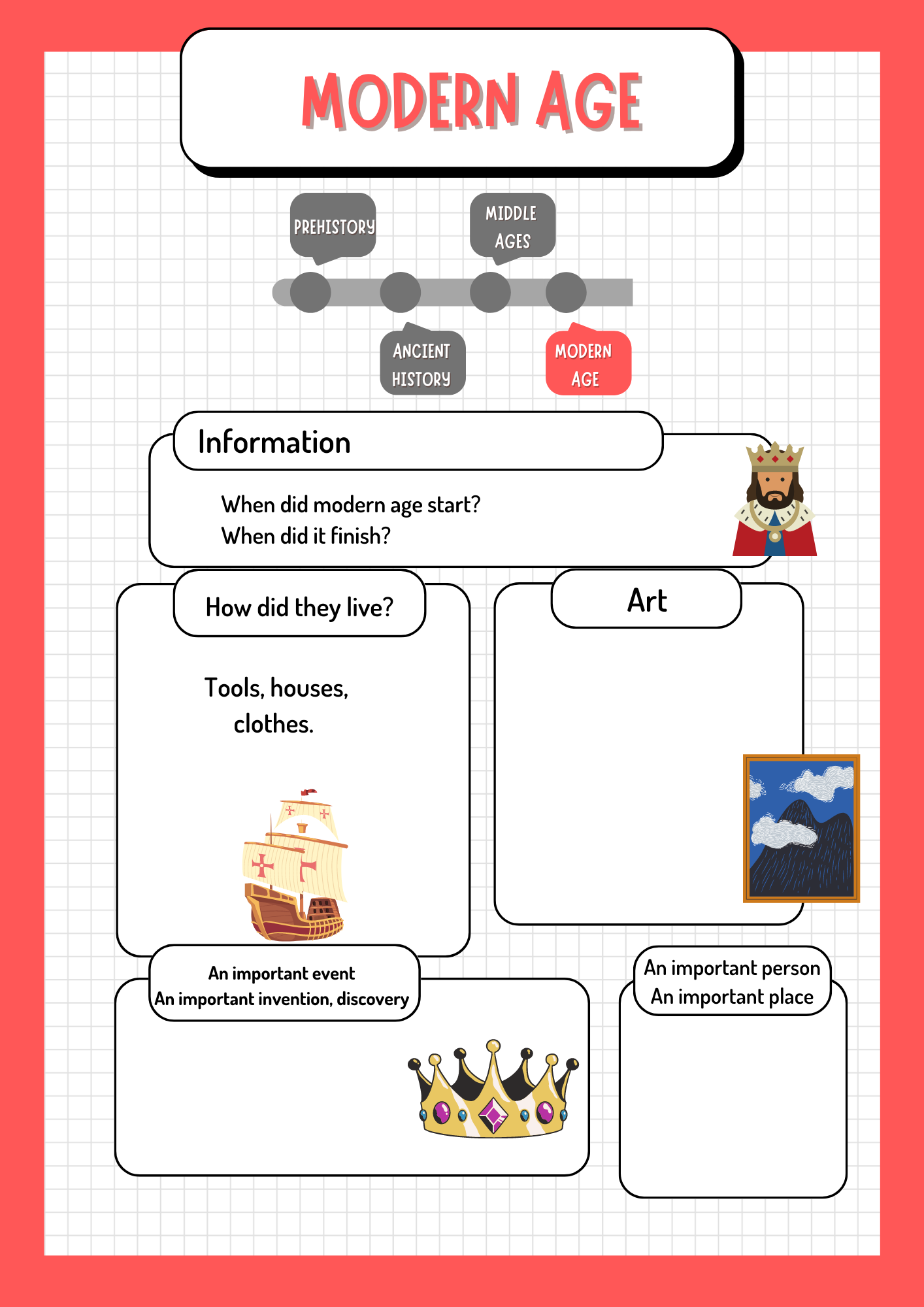 MODERN AGE

PREHISTORY

MIDDLE AGES

ANCIENT HISTORY

MODERN AGE

Information

When did modern age start?
When did it finish?

How did they live?

Tools, houses, clothes.

Art

An important event
An important invention, discovery

An important person
An important place